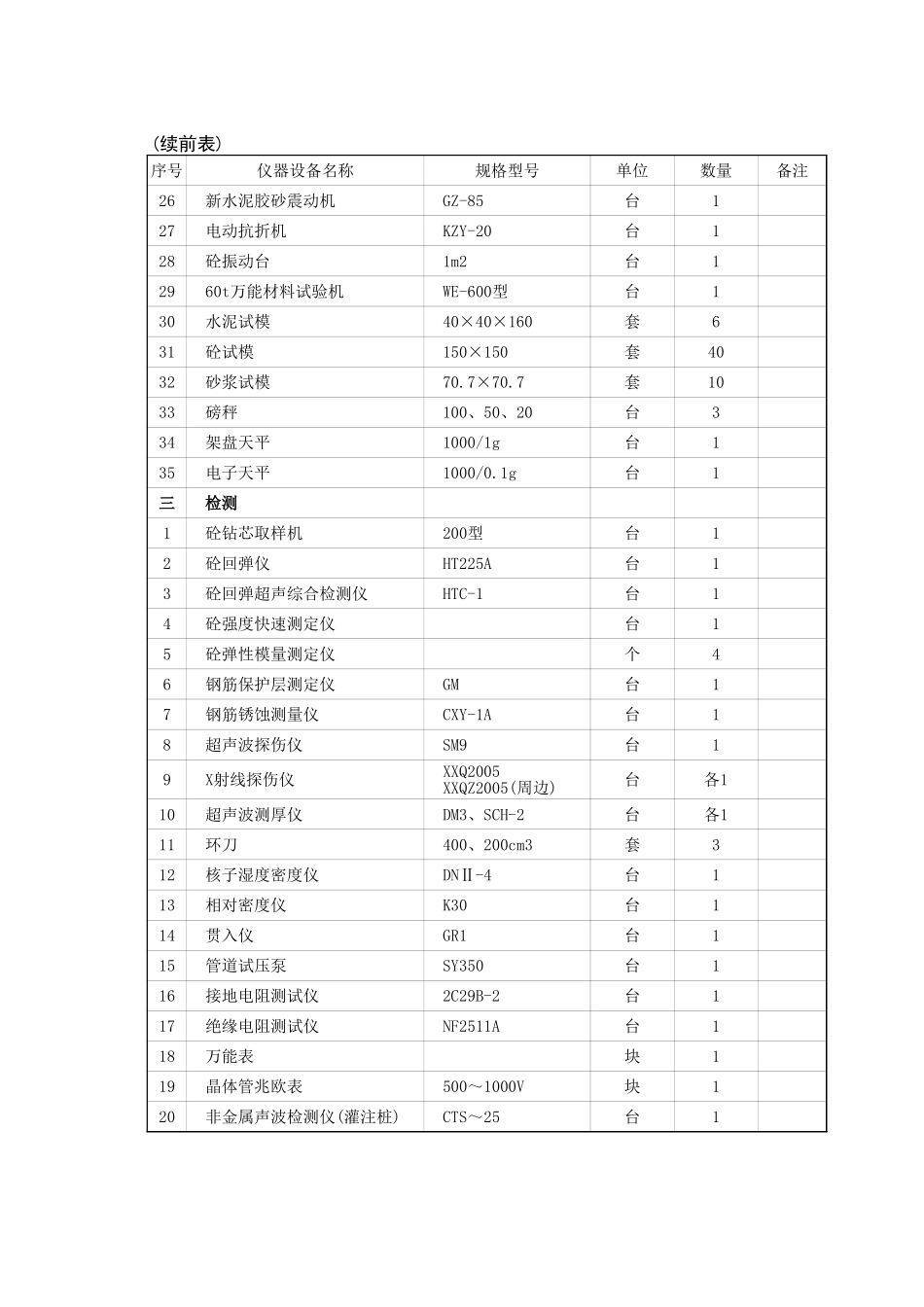 （续前表）

| 序号 | 仪器设备名称 | 规格型号 | 单位 | 数量 | 备注 |
|---|---|---|---|---|---|
| 26 | 新水泥胶砂震动机 | GZ-85 | 台 | 1 | |
| 27 | 电动抗折机 | KZY-20 | 台 | 1 | |
| 28 | 砼振动台 | 1m2 | 台 | 1 | |
| 29 | 60t万能材料试验机 | WE-600型 | 台 | 1 | |
| 30 | 水泥试模 | 40×40×160 | 套 | 6 | |
| 31 | 砼试模 | 150×150 | 套 | 40 | |
| 32 | 砂浆试模 | 70.7×70.7 | 套 | 10 | |
| 33 | 磅秤 | 100、50、20 | 台 | 3 | |
| 34 | 架盘天平 | 1000/1g | 台 | 1 | |
| 35 | 电子天平 | 1000/0.1g | 台 | 1 | |
| 三 | 检测 | | | | |
| 1 | 砼钻芯取样机 | 200型 | 台 | 1 | |
| 2 | 砼回弹仪 | HT225A | 台 | 1 | |
| 3 | 砼回弹超声综合检测仪 | HTC-1 | 台 | 1 | |
| 4 | 砼强度快速测定仪 | | 台 | 1 | |
| 5 | 砼弹性模量测定仪 | | 个 | 4 | |
| 6 | 钢筋保护层测定仪 | GM | 台 | 1 | |
| 7 | 钢筋锈蚀测量仪 | CXY-1A | 台 | 1 | |
| 8 | 超声波探伤仪 | SM9 | 台 | 1 | |
| 9 | X射线探伤仪 | XXQ2005 XXQZ2005(周边) | 台 | 各1 | |
| 10 | 超声波测厚仪 | DM3、SCH-2 | 台 | 各1 | |
| 11 | 环刀 | 400、200cm3 | 套 | 3 | |
| 12 | 核子湿度密度仪 | DNⅡ-4 | 台 | 1 | |
| 13 | 相对密度仪 | K30 | 台 | 1 | |
| 14 | 贯入仪 | GR1 | 台 | 1 | |
| 15 | 管道试压泵 | SY350 | 台 | 1 | |
| 16 | 接地电阻测试仪 | 2C29B-2 | 台 | 1 | |
| 17 | 绝缘电阻测试仪 | NF2511A | 台 | 1 | |
| 18 | 万能表 | | 块 | 1 | |
| 19 | 晶体管兆欧表 | 500～1000V | 块 | 1 | |
| 20 | 非金属声波检测仪(灌注桩) | CTS～25 | 台 | 1 | |